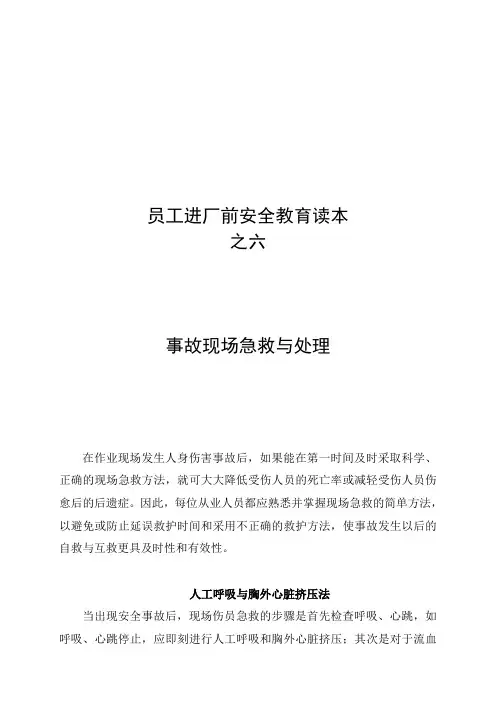 员工进厂前安全教育读本
之六

事故现场急救与处理

在作业现场发生人身伤害事故后，如果能在第一时间及时采取科学、正确的现场急救方法，就可大大降低受伤人员的死亡率或减轻受伤人员伤愈后的后遗症。因此，每位从业人员都应熟悉并掌握现场急救的简单方法，以避免或防止延误救护时间和采用不正确的救护方法，使事故发生以后的自救与互救更具及时性和有效性。

人工呼吸与胸外心脏挤压法

当出现安全事故后，现场伤员急救的步骤是首先检查呼吸、心跳，如呼吸、心跳停止，应即刻进行人工呼吸和胸外心脏挤压；其次是对于流血